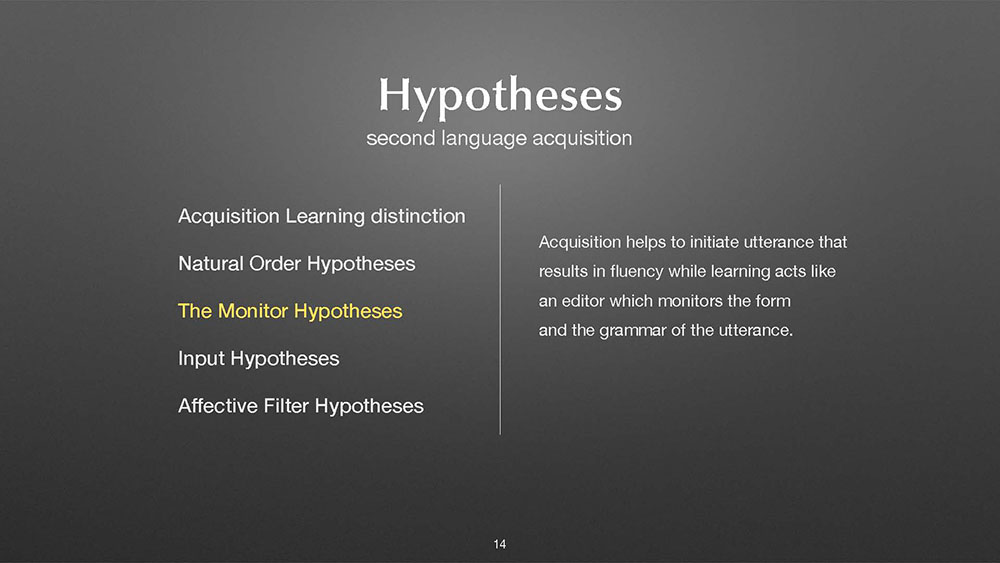 Hypotheses
second language acquisition

Acquisition Learning distinction

Natural Order Hypotheses

The Monitor Hypotheses

Input Hypotheses

Affective Filter Hypotheses

Acquisition helps to initiate utterance that results in fluency while learning acts like an editor which monitors the form and the grammar of the utterance.

14